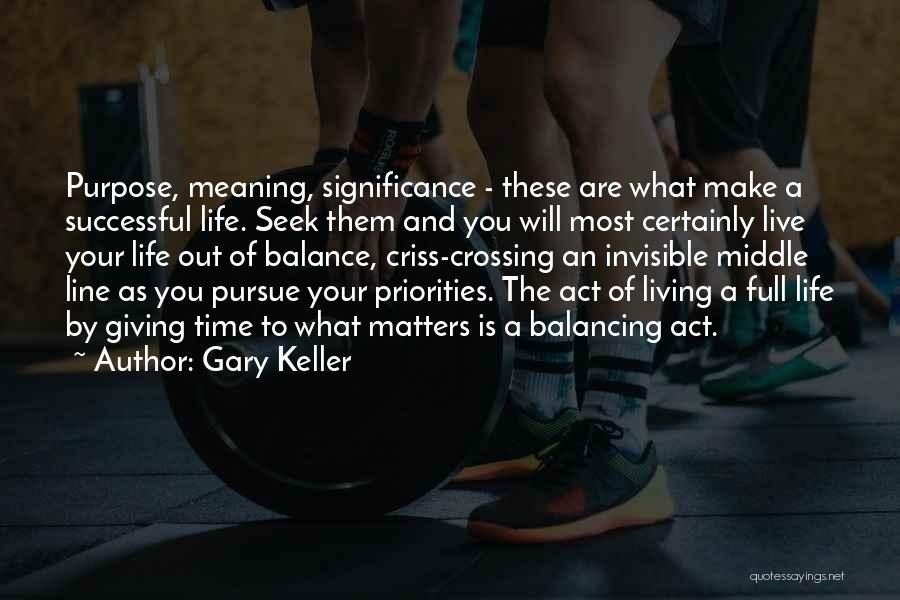 Purpose, meaning, significance - these are what make a successful life. Seek them and you will most certainly live your life out of balance, criss-crossing an invisible middle line as you pursue your priorities. The act of living a full life by giving time to what matters is a balancing act.
~ Author: Gary Keller

quotessayings.net